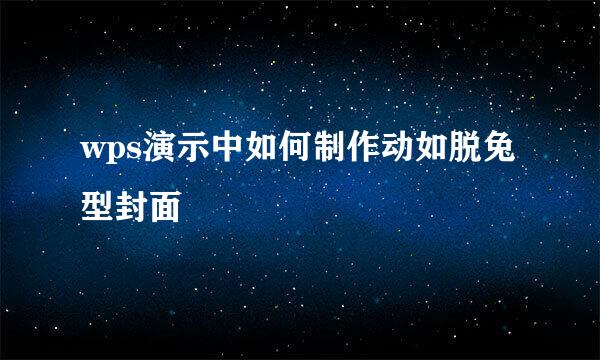 wps演示中如何制作动如脱兔型封面